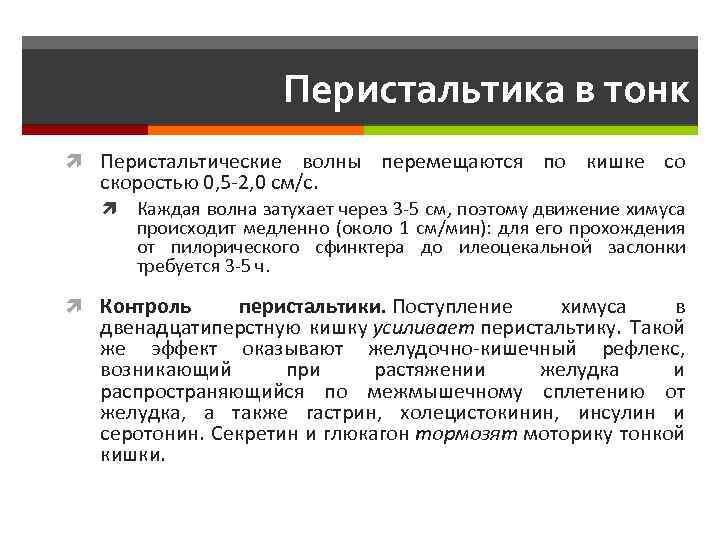 Перистальтика в тонк

Перистальтические волны перемещаются по кишке со скоростью 0,5-2,0 см/с.

Каждая волна затухает через 3-5 см, поэтому движение химуса происходит медленно (около 1 см/мин): для его прохождения от пилорического сфинктера до илеоцекальной заслонки требуется 3-5 ч.

Контроль перистальтики. Поступление химуса в двенадцатиперстную кишку усиливает перистальтику. Такой же эффект оказывают желудочно-кишечный рефлекс, возникающий при растяжении желудка и распространяющийся по межмышечному сплетению от желудка, а также гастрин, холецистокинин, инсулин и серотонин. Секретин и глюкагон тормозят моторику тонкой кишки.